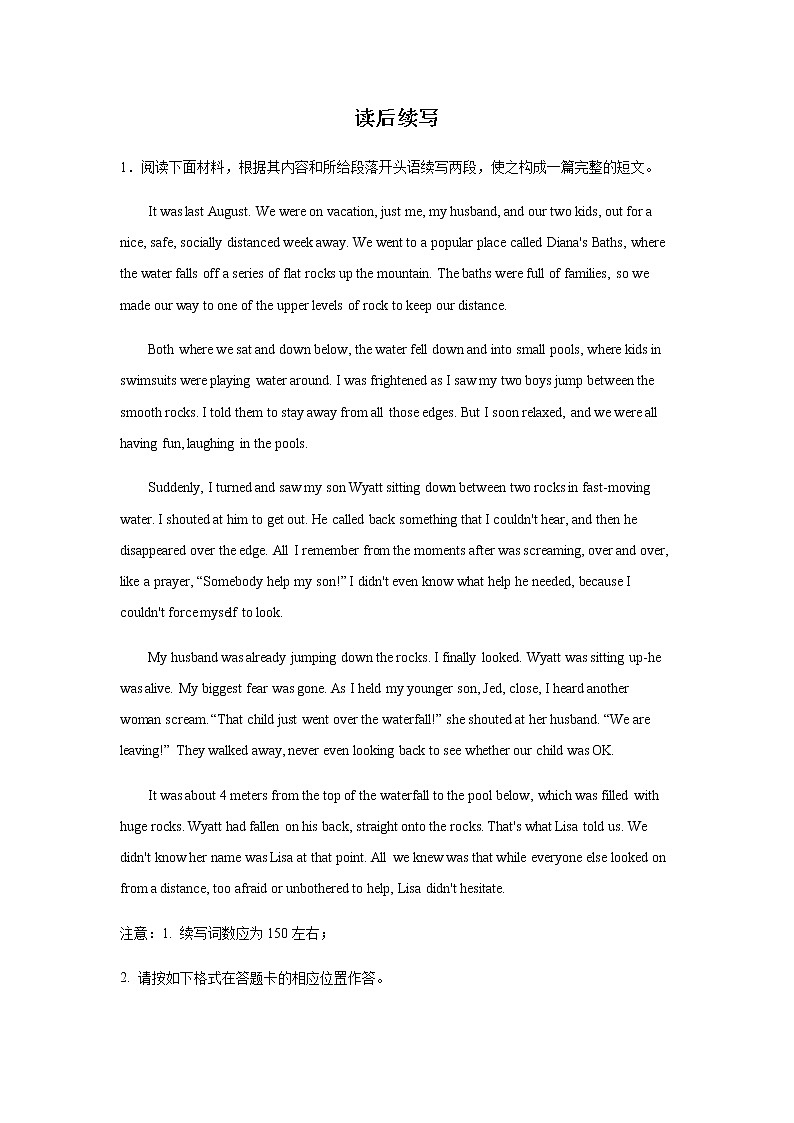 读后续写

1．阅读下面材料，根据其内容和所给段落开头语续写两段，使之构成一篇完整的短文。

It was last August. We were on vacation, just me, my husband, and our two kids, out for a nice, safe, socially distanced week away. We went to a popular place called Diana's Baths, where the water falls off a series of flat rocks up the mountain. The baths were full of families, so we made our way to one of the upper levels of rock to keep our distance.

Both where we sat and down below, the water fell down and into small pools, where kids in swimsuits were playing water around. I was frightened as I saw my two boys jump between the smooth rocks. I told them to stay away from all those edges. But I soon relaxed, and we were all having fun, laughing in the pools.

Suddenly, I turned and saw my son Wyatt sitting down between two rocks in fast-moving water. I shouted at him to get out. He called back something that I couldn't hear, and then he disappeared over the edge. All I remember from the moments after was screaming, over and over, like a prayer, “Somebody help my son!” I didn't even know what help he needed, because I couldn't force myself to look.

My husband was already jumping down the rocks. I finally looked. Wyatt was sitting up-he was alive. My biggest fear was gone. As I held my younger son, Jed, close, I heard another woman scream. “That child just went over the waterfall!” she shouted at her husband. “We are leaving!” They walked away, never even looking back to see whether our child was OK.

It was about 4 meters from the top of the waterfall to the pool below, which was filled with huge rocks. Wyatt had fallen on his back, straight onto the rocks. That's what Lisa told us. We didn't know her name was Lisa at that point. All we knew was that while everyone else looked on from a distance, too afraid or unbothered to help, Lisa didn't hesitate.

注意：1. 续写词数应为 150 左右；

2. 请按如下格式在答题卡的相应位置作答。